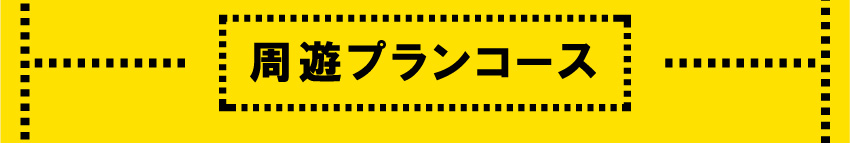 周遊プランコース